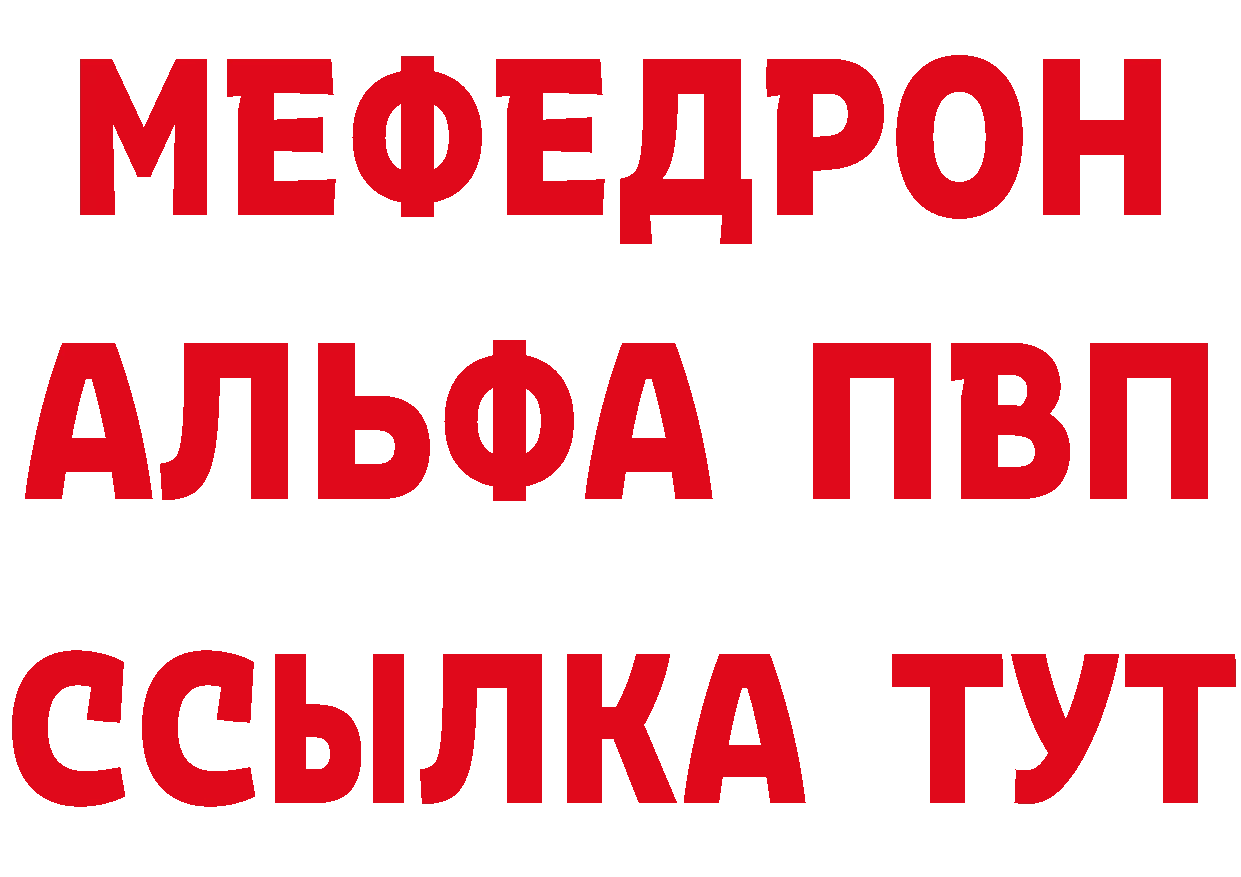 МЕФЕДРОН
АЛЬФА ПВП
ССЫЛКА ТУТ